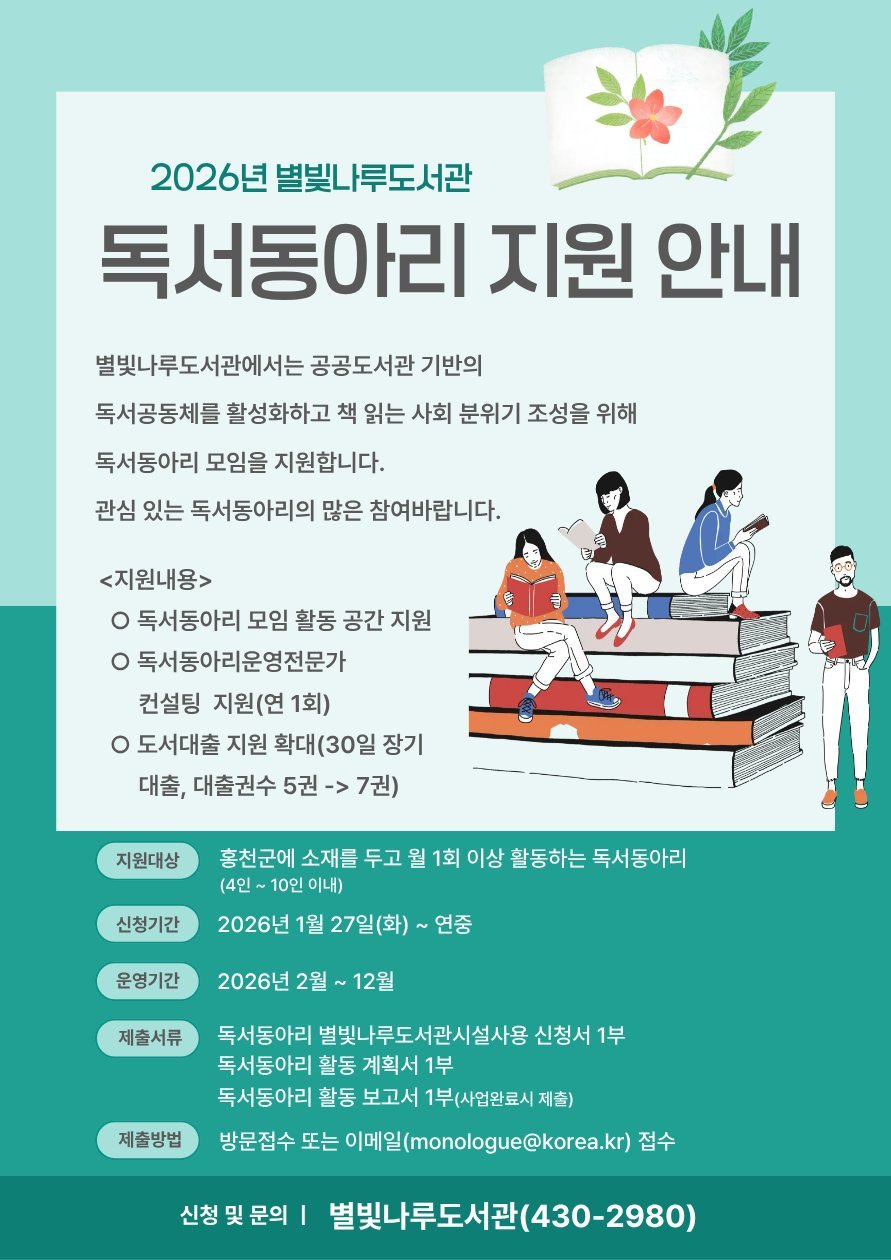 2026년 별빛나루도서관

독서동아리 지원 안내

별빛나루도서관에서는 공공도서관 기반의

독서공동체를 활성화하고 책 읽는 사회 분위기 조성을 위해

독서동아리 모임을 지원합니다.

관심 있는 독서동아리의 많은 참여바랍니다.

<지원내용>

○ 독서동아리 모임 활동 공간 지원

○ 독서동아리운영전문가 컨설팅 지원(연 1회)

○ 도서대출 지원 확대(30일 장기 대출, 대출권수 5권 -> 7권)

지원대상 홍천군에 소재를 두고 월 1회 이상 활동하는 독서동아리
(4인 ~ 10인 이내)

신청기간 2026년 1월 27일(화) ~ 연중

운영기간 2026년 2월 ~ 12월

제출서류 독서동아리 별빛나루도서관시설사용 신청서 1부
독서동아리 활동 계획서 1부
독서동아리 활동 보고서 1부(사업완료시 제출)

제출방법 방문접수 또는 이메일(monologue@korea.kr) 접수

신청 및 문의 | 별빛나루도서관(430-2980)